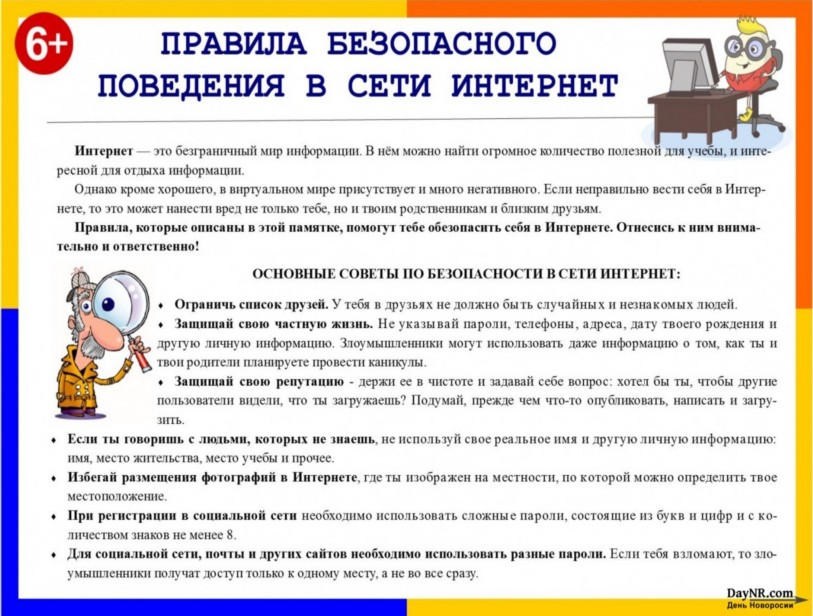 6+

ПРАВИЛА БЕЗОПАСНОГО ПОВЕДЕНИЯ В СЕТИ ИНТЕРНЕТ

Интернет — это безграничный мир информации. В нём можно найти огромное количество полезной для учебы, и интересной для отдыха информации.

Однако кроме хорошего, в виртуальном мире присутствует и много негативного. Если неправильно вести себя в Интернете, то это может нанести вред не только тебе, но и твоим родственникам и близким друзьям.

Правила, которые описаны в этой памятке, помогут тебе обезопасить себя в Интернете. Отнесись к ним внимательно и ответственно!

ОСНОВНЫЕ СОВЕТЫ ПО БЕЗОПАСНОСТИ В СЕТИ ИНТЕРНЕТ:

• Ограничь список друзей. У тебя в друзьях не должно быть случайных и незнакомых людей.
• Защищай свою частную жизнь. Не указывай пароли, телефоны, адреса, дату твоего рождения и другую личную информацию. Злоумышленники могут использовать даже информацию о том, как ты и твои родители планируете провести каникулы.
• Защищай свою репутацию - держи ее в чистоте и задавай себе вопрос: хотел бы ты, чтобы другие пользователи видели, что ты загружаешь? Подумай, прежде чем что-то опубликовать, написать и загрузить.
• Если ты говоришь с людьми, которых не знаешь, не используй свое реальное имя и другую личную информацию: имя, место жительства, место учебы и прочее.
• Избегай размещения фотографий в Интернете, где ты изображен на местности, по которой можно определить твое местоположение.
• При регистрации в социальной сети необходимо использовать сложные пароли, состоящие из букв и цифр и с количеством знаков не менее 8.
• Для социальной сети, почты и других сайтов необходимо использовать разные пароли. Если тебя взломают, то злоумышленники получат доступ только к одному месту, а не во все сразу.

DayNR.com
День Новоросии